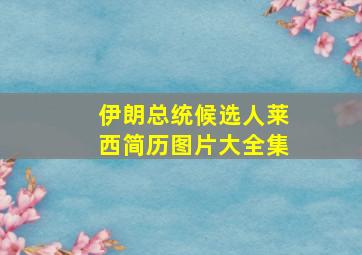 伊朗总统候选人莱西简历图片大全集